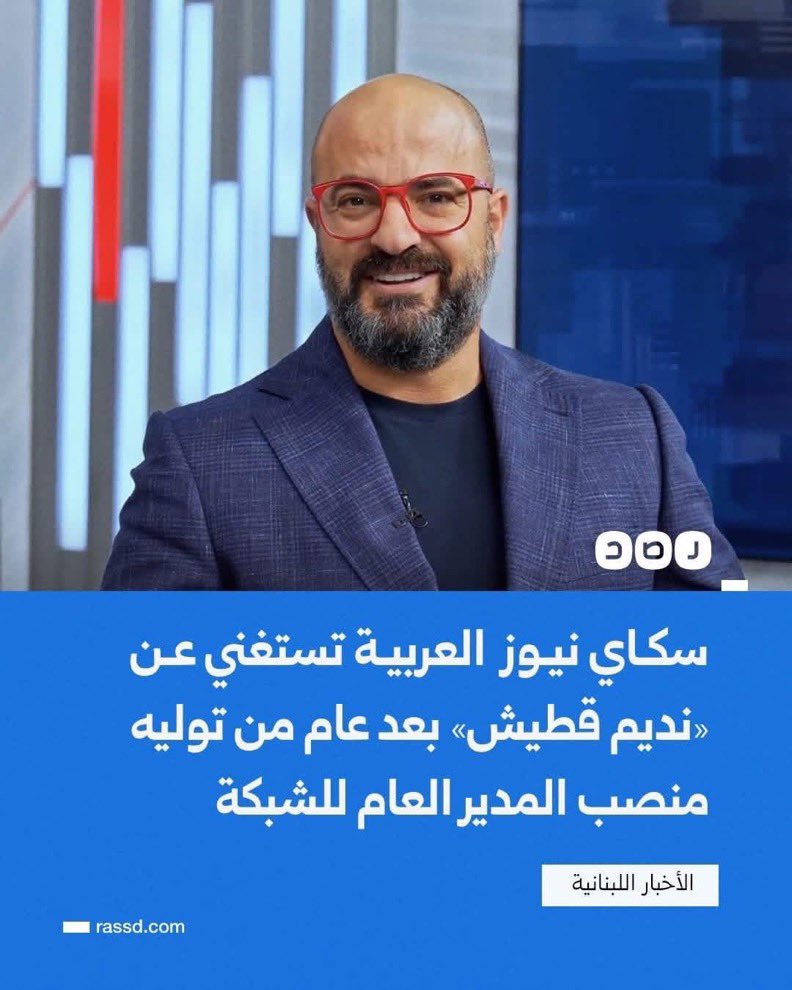 رصد

سكاي نيوز العربية تستغني عن «نديم قطيش» بعد عام من توليه منصب المدير العام للشبكة

الأخبار اللبنانية

rassd.com